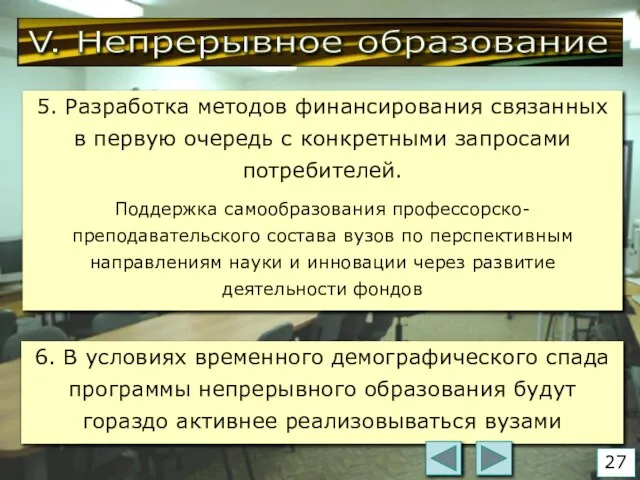 V. Непрерывное образование

5. Разработка методов финансирования связанных в первую очередь с конкретными запросами потребителей.

Поддержка самообразования профессорско-преподавательского состава вузов по перспективным направлениям науки и инновации через развитие деятельности фондов

6. В условиях временного демографического спада программы непрерывного образования будут гораздо активнее реализовываться вузами

27